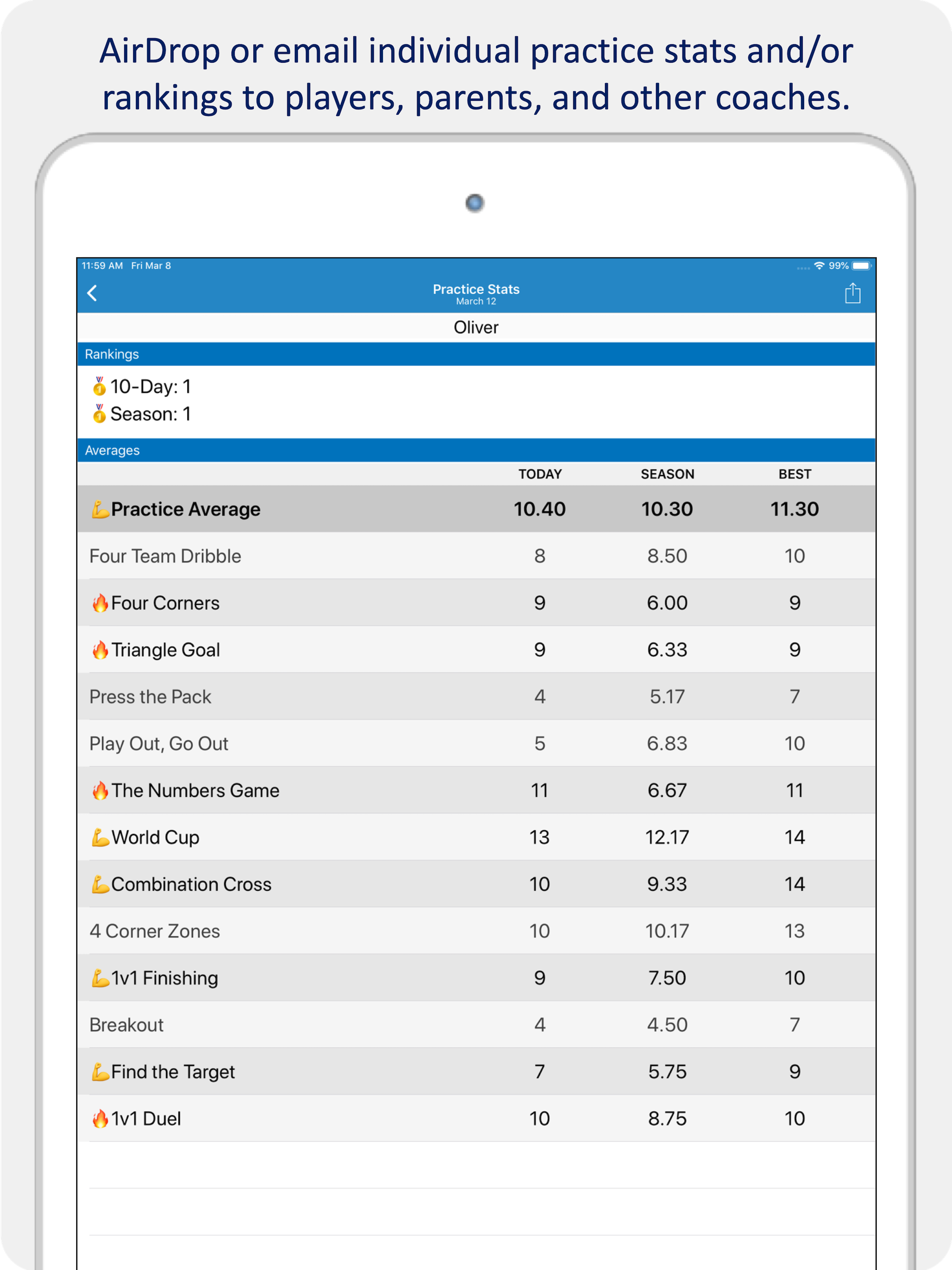 AirDrop or email individual practice stats and/or rankings to players, parents, and other coaches.

11:59 AM Fri Mar 8

99%

Practice Stats
March 12

Oliver

Rankings

🥇10-Day: 1
🥇Season: 1

Averages

| | TODAY | SEASON | BEST |
|---|---|---|---|
| 💪Practice Average | 10.40 | 10.30 | 11.30 |
| Four Team Dribble | 8 | 8.50 | 10 |
| 🔥Four Corners | 9 | 6.00 | 9 |
| 🔥Triangle Goal | 9 | 6.33 | 9 |
| Press the Pack | 4 | 5.17 | 7 |
| Play Out, Go Out | 5 | 6.83 | 10 |
| 🔥The Numbers Game | 11 | 6.67 | 11 |
| 💪World Cup | 13 | 12.17 | 14 |
| 💪Combination Cross | 10 | 9.33 | 14 |
| 4 Corner Zones | 10 | 10.17 | 13 |
| 💪1v1 Finishing | 9 | 7.50 | 10 |
| Breakout | 4 | 4.50 | 7 |
| 💪Find the Target | 7 | 5.75 | 9 |
| 🔥1v1 Duel | 10 | 8.75 | 10 |